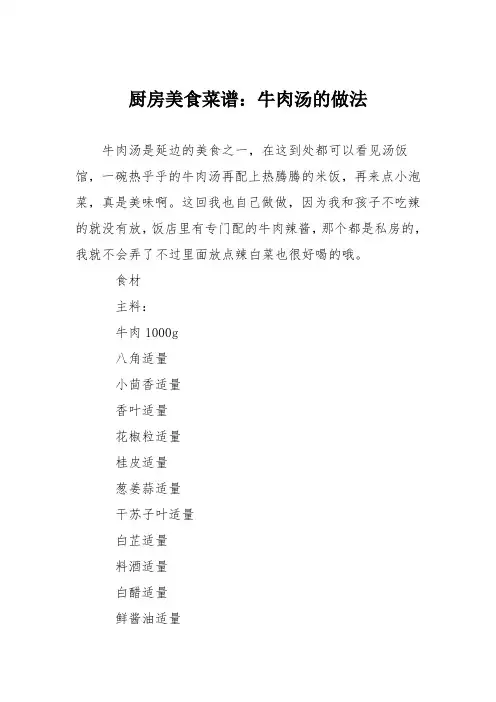 厨房美食菜谱：牛肉汤的做法

牛肉汤是延边的美食之一，在这到处都可以看见汤饭馆，一碗热乎乎的牛肉汤再配上热腾腾的米饭，再来点小泡菜，真是美味啊。这回我也自己做做，因为我和孩子不吃辣的就没有放，饭店里有专门配的牛肉辣酱，那个都是私房的，我就不会弄了不过里面放点辣白菜也很好喝的哦。

食材

主料：

牛肉 1000g

八角适量

小茴香适量

香叶适量

花椒粒适量

桂皮适量

葱姜蒜适量

干苏子叶适量

白芷适量

料酒适量

白醋适量

鲜酱油适量